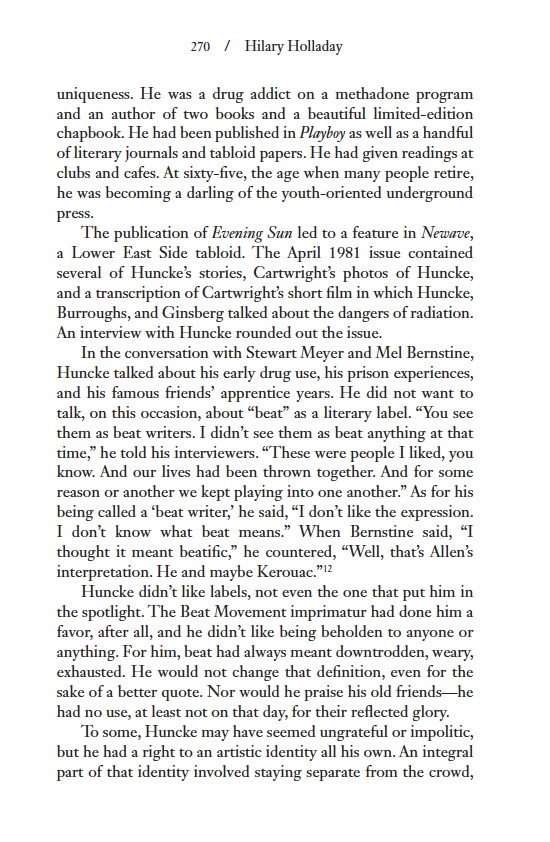 270 / Hilary Holladay

uniqueness. He was a drug addict on a methadone program and an author of two books and a beautiful limited-edition chapbook. He had been published in Playboy as well as a handful of literary journals and tabloid papers. He had given readings at clubs and cafes. At sixty-five, the age when many people retire, he was becoming a darling of the youth-oriented underground press.

The publication of Evening Sun led to a feature in Newave, a Lower East Side tabloid. The April 1981 issue contained several of Huncke's stories, Cartwright's photos of Huncke, and a transcription of Cartwright's short film in which Huncke, Burroughs, and Ginsberg talked about the dangers of radiation. An interview with Huncke rounded out the issue.

In the conversation with Stewart Meyer and Mel Bernstine, Huncke talked about his early drug use, his prison experiences, and his famous friends' apprentice years. He did not want to talk, on this occasion, about "beat" as a literary label. "You see them as beat writers. I didn't see them as beat anything at that time," he told his interviewers. "These were people I liked, you know. And our lives had been thrown together. And for some reason or another we kept playing into one another." As for his being called a 'beat writer,' he said, "I don't like the expression. I don't know what beat means." When Bernstine said, "I thought it meant beatific," he countered, "Well, that's Allen's interpretation. He and maybe Kerouac."$^{12}$

Huncke didn't like labels, not even the one that put him in the spotlight. The Beat Movement imprimatur had done him a favor, after all, and he didn't like being beholden to anyone or anything. For him, beat had always meant downtrodden, weary, exhausted. He would not change that definition, even for the sake of a better quote. Nor would he praise his old friends—he had no use, at least not on that day, for their reflected glory.

To some, Huncke may have seemed ungrateful or impolitic, but he had a right to an artistic identity all his own. An integral part of that identity involved staying separate from the crowd,